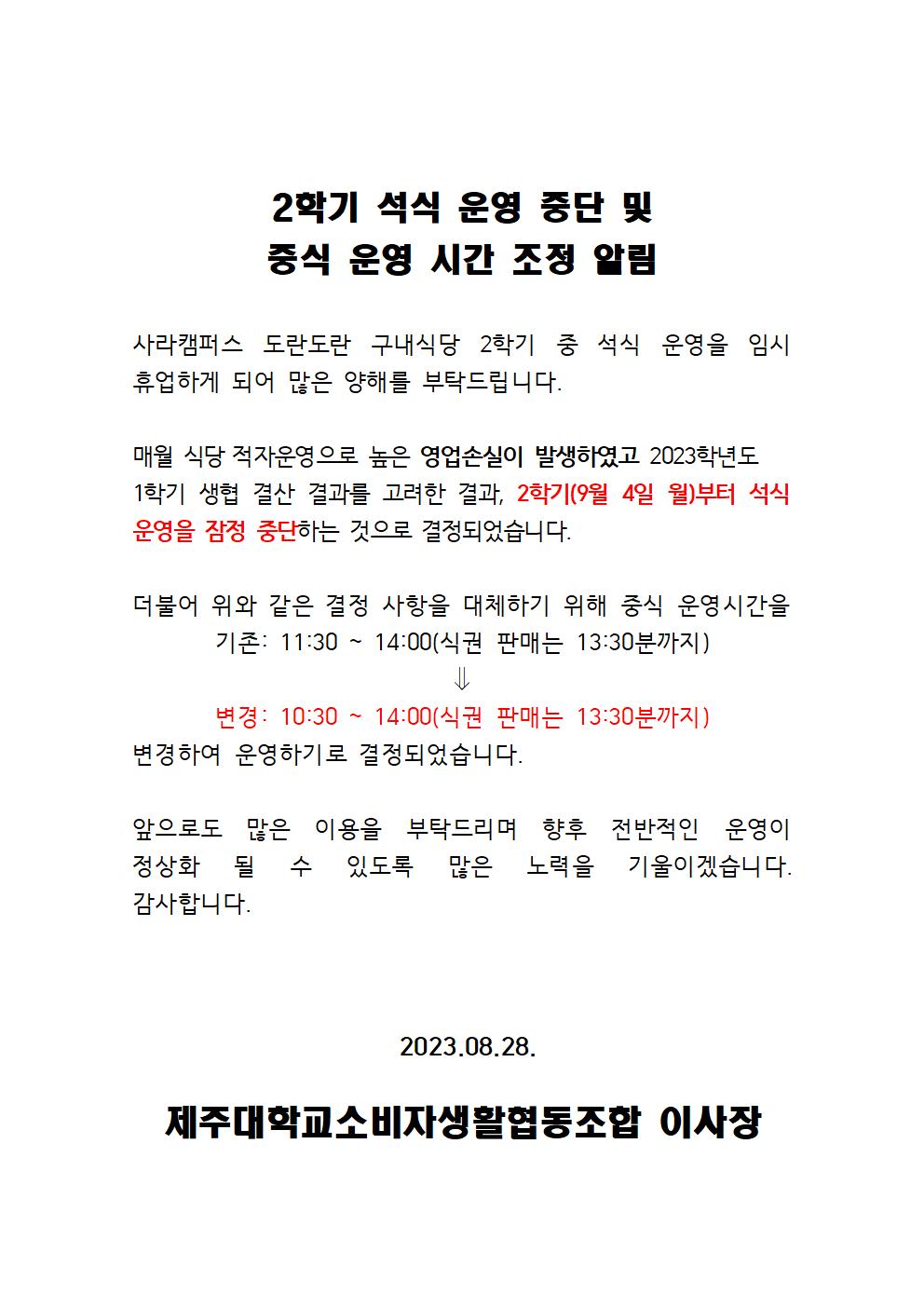 2학기 석식 운영 중단 및
중식 운영 시간 조정 알림

사라캠퍼스 도란도란 구내식당 2학기 중 석식 운영을 임시 휴업하게 되어 많은 양해를 부탁드립니다.

매월 식당 적자운영으로 높은 영업손실이 발생하였고 2023학년도 1학기 생협 결산 결과를 고려한 결과, 2학기(9월 4일 월)부터 석식 운영을 잠정 중단하는 것으로 결정되었습니다.

더불어 위와 같은 결정 사항을 대체하기 위해 중식 운영시간을
기존: 11:30 ~ 14:00(식권 판매는 13:30분까지)
⇓
변경: 10:30 ~ 14:00(식권 판매는 13:30분까지)
변경하여 운영하기로 결정되었습니다.

앞으로도 많은 이용을 부탁드리며 향후 전반적인 운영이 정상화 될 수 있도록 많은 노력을 기울이겠습니다. 감사합니다.

2023.08.28.

제주대학교소비자생활협동조합 이사장